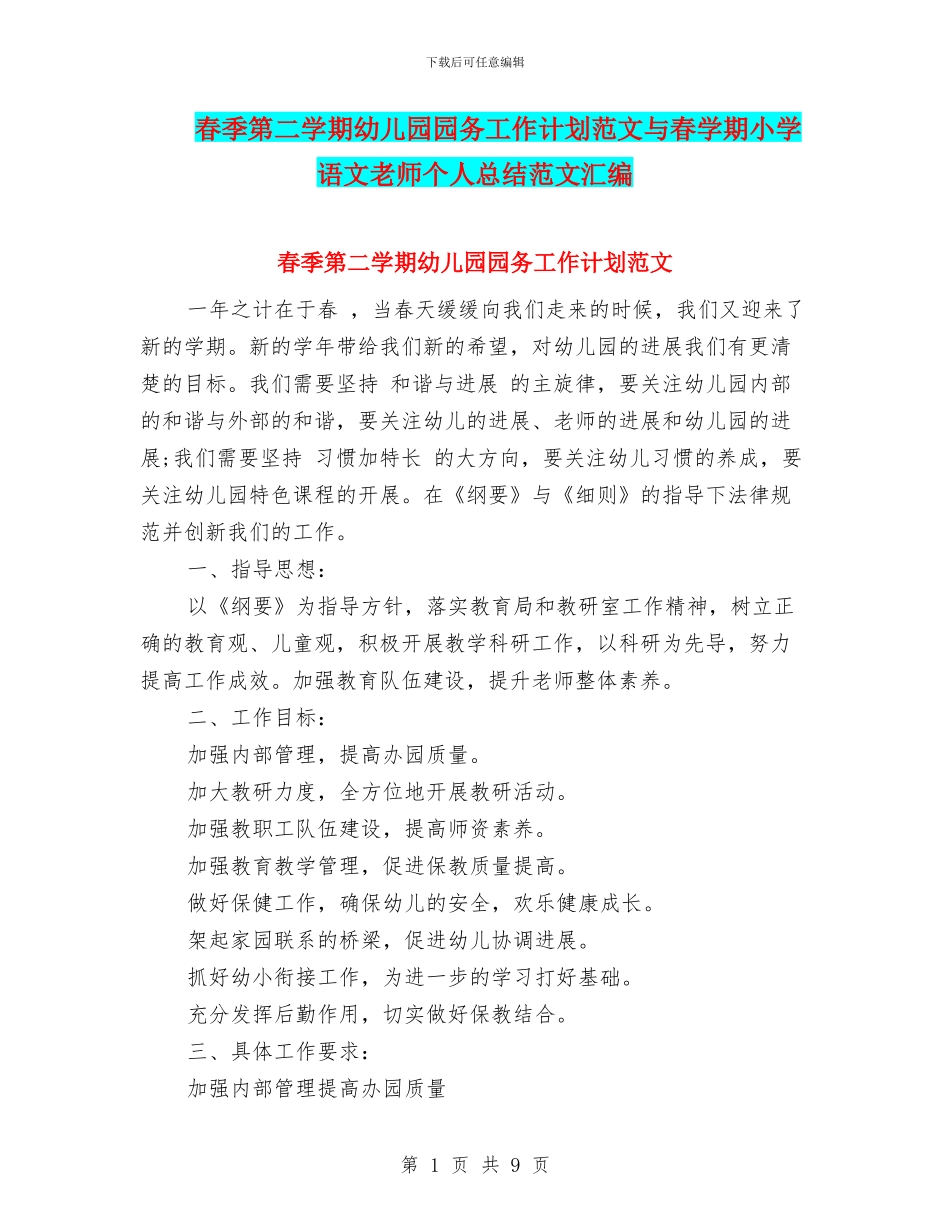 下载后可任意编辑

春季第二学期幼儿园园务工作计划范文与春学期小学语文老师个人总结范文汇编

春季第二学期幼儿园园务工作计划范文

一年之计在于春 ，当春天缓缓向我们走来的时候，我们又迎来了新的学期。新的学年带给我们新的希望，对幼儿园的进展我们有更清楚的目标。我们需要坚持 和谐与进展 的主旋律，要关注幼儿园内部的和谐与外部的和谐，要关注幼儿的进展、老师的进展和幼儿园的进展;我们需要坚持 习惯加特长 的大方向，要关注幼儿习惯的养成，要关注幼儿园特色课程的开展。在《纲要》与《细则》的指导下法律规范并创新我们的工作。

一、指导思想：

以《纲要》为指导方针，落实教育局和教研室工作精神，树立正确的教育观、儿童观，积极开展教学科研工作，以科研为先导，努力提高工作成效。加强教育队伍建设，提升老师整体素养。

二、工作目标：

加强内部管理，提高办园质量。

加大教研力度，全方位地开展教研活动。

加强教职工队伍建设，提高师资素养。

加强教育教学管理，促进保教质量提高。

做好保健工作，确保幼儿的安全，欢乐健康成长。

架起家园联系的桥梁，促进幼儿协调进展。

抓好幼小衔接工作，为进一步的学习打好基础。

充分发挥后勤作用，切实做好保教结合。

三、具体工作要求：

加强内部管理提高办园质量

第 1 页 共 9 页